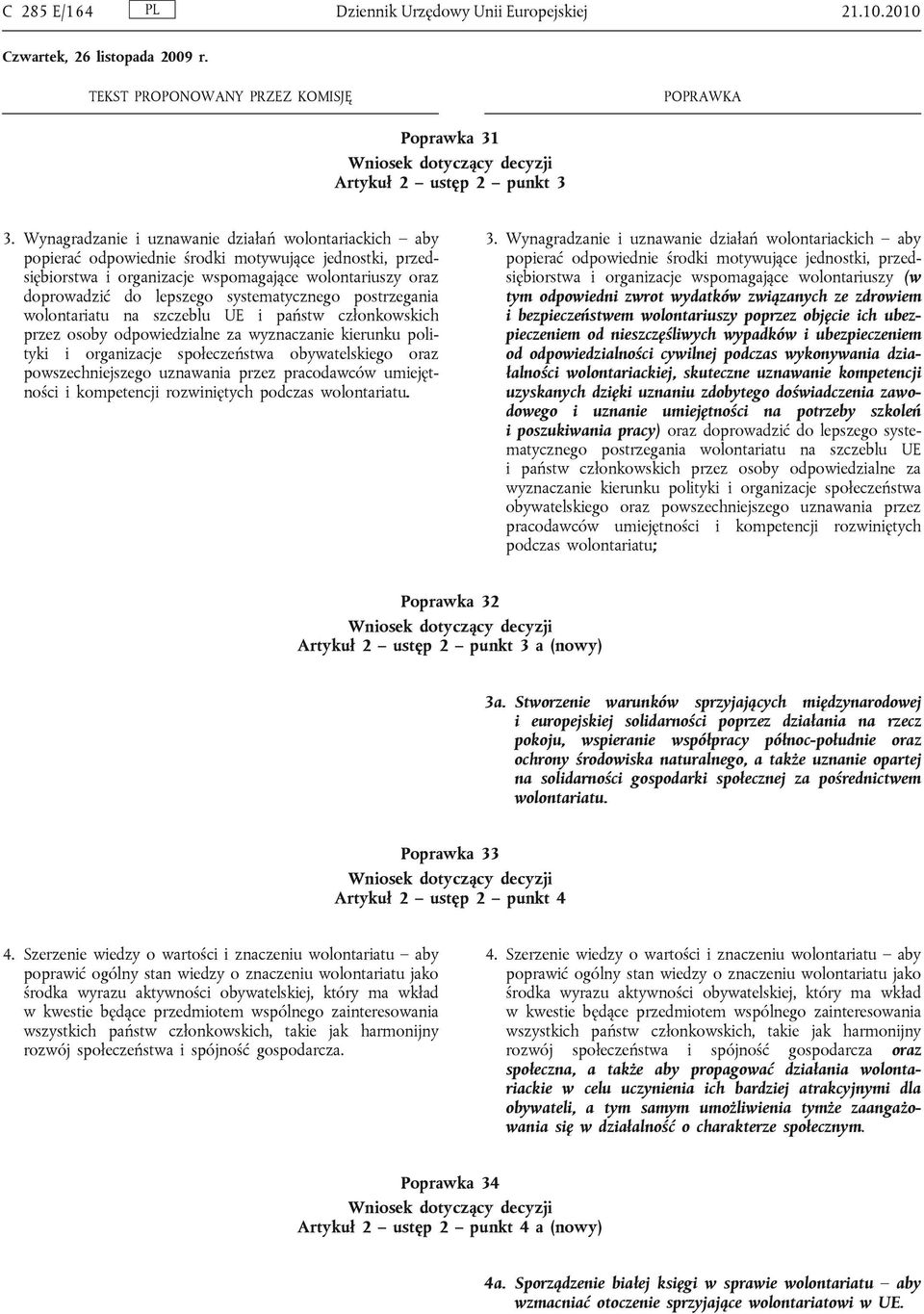 C 285 E/164 PL Dziennik Urzędowy Unii Europejskiej 21.10.2010

Czwartek, 26 listopada 2009 r.

TEKST PROPONOWANY PRZEZ KOMISJĘ

POPRAWKA

Poprawka 31
Wniosek dotyczący decyzji
Artykuł 2 – ustęp 2 – punkt 3

3. Wynagradzanie i uznawanie działań wolontariackich – aby popierać odpowiednie środki motywujące jednostki, przedsiębiorstwa i organizacje wspomagające wolontariuszy oraz doprowadzić do lepszego systematycznego postrzegania wolontariatu na szczeblu UE i państw członkowskich przez osoby odpowiedzialne za wyznaczanie kierunku polityki i organizacje społeczeństwa obywatelskiego oraz powszechniejszego uznawania przez pracodawców umiejętności i kompetencji rozwiniętych podczas wolontariatu.

3. Wynagradzanie i uznawanie działań wolontariackich – aby popierać odpowiednie środki motywujące jednostki, przedsiębiorstwa i organizacje wspomagające wolontariuszy (w tym odpowiedni zwrot wydatków związanych ze zdrowiem i bezpieczeństwem wolontariuszy poprzez objęcie ich ubezpieczeniem od nieszczęśliwych wypadków i ubezpieczeniem od odpowiedzialności cywilnej podczas wykonywania działalności wolontariackiej, skuteczne uznawanie kompetencji uzyskanych dzięki uznaniu zdobytego doświadczenia zawodowego i uznanie umiejętności na potrzeby szkoleń i poszukiwania pracy) oraz doprowadzić do lepszego systematycznego postrzegania wolontariatu na szczeblu UE i państw członkowskich przez osoby odpowiedzialne za wyznaczanie kierunku polityki i organizacje społeczeństwa obywatelskiego oraz powszechniejszego uznawania przez pracodawców umiejętności i kompetencji rozwiniętych podczas wolontariatu;

Poprawka 32
Wniosek dotyczący decyzji
Artykuł 2 – ustęp 2 – punkt 3 a (nowy)

3a. Stworzenie warunków sprzyjających międzynarodowej i europejskiej solidarności poprzez działania na rzecz pokoju, wspieranie współpracy północ-południe oraz ochrony środowiska naturalnego, a także uznanie opartej na solidarności gospodarki społecznej za pośrednictwem wolontariatu.

Poprawka 33
Wniosek dotyczący decyzji
Artykuł 2 – ustęp 2 – punkt 4

4. Szerzenie wiedzy o wartości i znaczeniu wolontariatu – aby poprawić ogólny stan wiedzy o znaczeniu wolontariatu jako środka wyrazu aktywności obywatelskiej, który ma wkład w kwestie będące przedmiotem wspólnego zainteresowania wszystkich państw członkowskich, takie jak harmonijny rozwój społeczeństwa i spójność gospodarcza.

4. Szerzenie wiedzy o wartości i znaczeniu wolontariatu – aby poprawić ogólny stan wiedzy o znaczeniu wolontariatu jako środka wyrazu aktywności obywatelskiej, który ma wkład w kwestie będące przedmiotem wspólnego zainteresowania wszystkich państw członkowskich, takie jak harmonijny rozwój społeczeństwa i spójność gospodarcza oraz społeczna, a także aby propagować działania wolontariackie w celu uczynienia ich bardziej atrakcyjnymi dla obywateli, a tym samym umożliwienia tymże zaangażowania się w działalność o charakterze społecznym.

Poprawka 34
Wniosek dotyczący decyzji
Artykuł 2 – ustęp 2 – punkt 4 a (nowy)

4a. Sporządzenie białej księgi w sprawie wolontariatu – aby wzmacniać otoczenie sprzyjające wolontariatowi w UE.